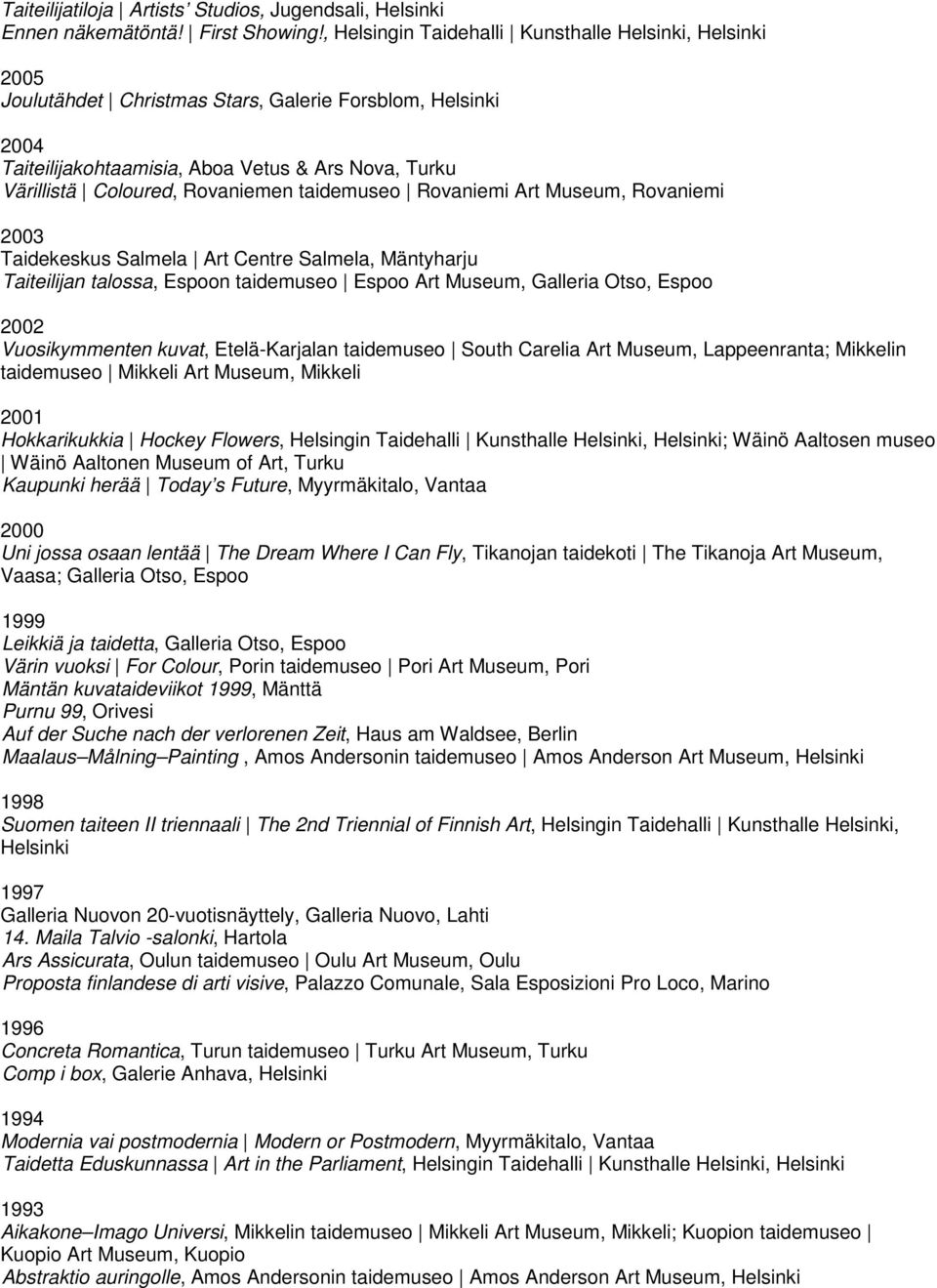 Taiteilijatiloja | Artists' Studios, Jugendsali, Helsinki
Ennen näkemätöntä! | First Showing!, Helsingin Taidehalli | Kunsthalle Helsinki, Helsinki

2005
Joulutähdet | Christmas Stars, Galerie Forsblom, Helsinki

2004
Taiteilijakohtaamisia, Aboa Vetus & Ars Nova, Turku
Värillistä | Coloured, Rovaniemen taidemuseo | Rovaniemi Art Museum, Rovaniemi

2003
Taidekeskus Salmela | Art Centre Salmela, Mäntyharju
Taiteilijan talossa, Espoon taidemuseo | Espoo Art Museum, Galleria Otso, Espoo

2002
Vuosikymmenten kuvat, Etelä-Karjalan taidemuseo | South Carelia Art Museum, Lappeenranta; Mikkelin taidemuseo | Mikkeli Art Museum, Mikkeli

2001
Hokkarikukkia | Hockey Flowers, Helsingin Taidehalli | Kunsthalle Helsinki, Helsinki; Wäinö Aaltosen museo | Wäinö Aaltonen Museum of Art, Turku
Kaupunki herää | Today's Future, Myyrmäkitalo, Vantaa

2000
Uni jossa osaan lentää | The Dream Where I Can Fly, Tikanojan taidekoti | The Tikanoja Art Museum, Vaasa; Galleria Otso, Espoo

1999
Leikkiä ja taidetta, Galleria Otso, Espoo
Värin vuoksi | For Colour, Porin taidemuseo | Pori Art Museum, Pori
Mäntän kuvataideviikot 1999, Mänttä
Purnu 99, Orivesi
Auf der Suche nach der verlorenen Zeit, Haus am Waldsee, Berlin
Maalaus–Målning–Painting , Amos Andersonin taidemuseo | Amos Anderson Art Museum, Helsinki

1998
Suomen taiteen II triennaali | The 2nd Triennial of Finnish Art, Helsingin Taidehalli | Kunsthalle Helsinki, Helsinki

1997
Galleria Nuovon 20-vuotisnäyttely, Galleria Nuovo, Lahti
14. Maila Talvio -salonki, Hartola
Ars Assicurata, Oulun taidemuseo | Oulu Art Museum, Oulu
Proposta finlandese di arti visive, Palazzo Comunale, Sala Esposizioni Pro Loco, Marino

1996
Concreta Romantica, Turun taidemuseo | Turku Art Museum, Turku
Comp i box, Galerie Anhava, Helsinki

1994
Modernia vai postmodernia | Modern or Postmodern, Myyrmäkitalo, Vantaa
Taidetta Eduskunnassa | Art in the Parliament, Helsingin Taidehalli | Kunsthalle Helsinki, Helsinki

1993
Aikakone–Imago Universi, Mikkelin taidemuseo | Mikkeli Art Museum, Mikkeli; Kuopion taidemuseo | Kuopio Art Museum, Kuopio
Abstraktio auringolle, Amos Andersonin taidemuseo | Amos Anderson Art Museum, Helsinki